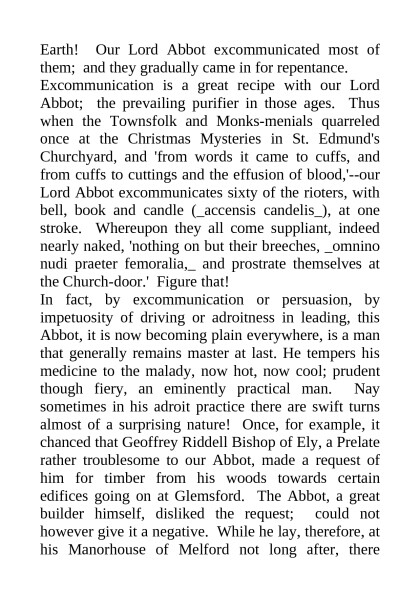 Earth! Our Lord Abbot excommunicated most of them; and they gradually came in for repentance.
Excommunication is a great recipe with our Lord Abbot; the prevailing purifier in those ages. Thus when the Townsfolk and Monks-menials quarreled once at the Christmas Mysteries in St. Edmund's Churchyard, and 'from words it came to cuffs, and from cuffs to cuttings and the effusion of blood,'--our Lord Abbot excommunicates sixty of the rioters, with bell, book and candle (_accensis candelis_), at one stroke. Whereupon they all come suppliant, indeed nearly naked, 'nothing on but their breeches, _omnino nudi praeter femoralia,_ and prostrate themselves at the Church-door.' Figure that!
In fact, by excommunication or persuasion, by impetuosity of driving or adroitness in leading, this Abbot, it is now becoming plain everywhere, is a man that generally remains master at last. He tempers his medicine to the malady, now hot, now cool; prudent though fiery, an eminently practical man. Nay sometimes in his adroit practice there are swift turns almost of a surprising nature! Once, for example, it chanced that Geoffrey Riddell Bishop of Ely, a Prelate rather troublesome to our Abbot, made a request of him for timber from his woods towards certain edifices going on at Glemsford. The Abbot, a great builder himself, disliked the request; could not however give it a negative. While he lay, therefore, at his Manorhouse of Melford not long after, there